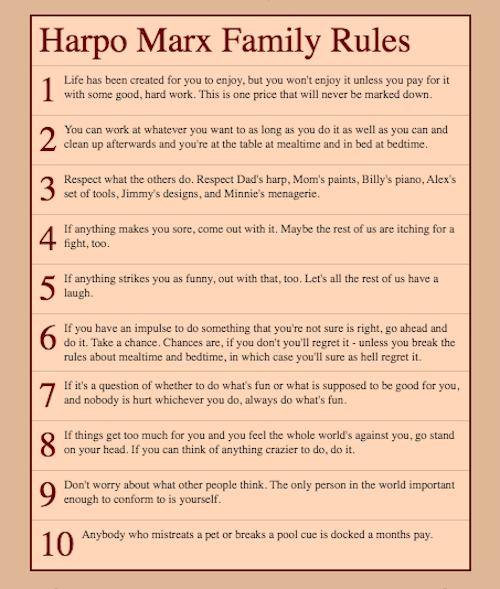 Harpo Marx Family Rules

1 Life has been created for you to enjoy, but you won't enjoy it unless you pay for it with some good, hard work. This is one price that will never be marked down.

2 You can work at whatever you want to as long as you do it as well as you can and clean up afterwards and you're at the table at mealtime and in bed at bedtime.

3 Respect what the others do. Respect Dad's harp, Mom's paints, Billy's piano, Alex's set of tools, Jimmy's designs, and Minnie's menagerie.

4 If anything makes you sore, come out with it. Maybe the rest of us are itching for a fight, too.

5 If anything strikes you as funny, out with that, too. Let's all the rest of us have a laugh.

6 If you have an impulse to do something that you're not sure is right, go ahead and do it. Take a chance. Chances are, if you don't you'll regret it - unless you break the rules about mealtime and bedtime, in which case you'll sure as hell regret it.

7 If it's a question of whether to do what's fun or what is supposed to be good for you, and nobody is hurt whichever you do, always do what's fun.

8 If things get too much for you and you feel the whole world's against you, go stand on your head. If you can think of anything crazier to do, do it.

9 Don't worry about what other people think. The only person in the world important enough to conform to is yourself.

10 Anybody who mistreats a pet or breaks a pool cue is docked a months pay.